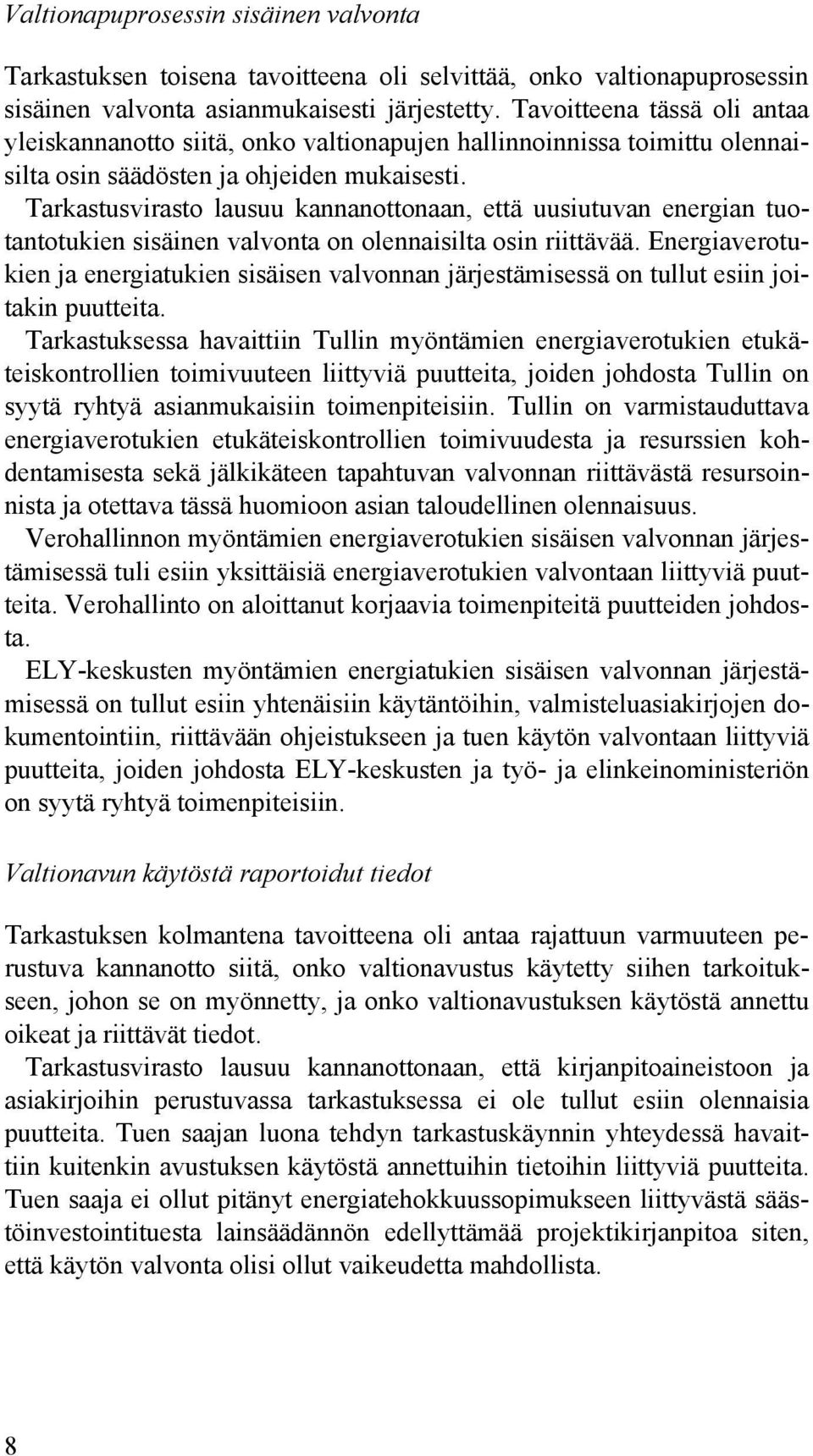 Valtionapuprosessin sisäinen valvonta

Tarkastuksen toisena tavoitteena oli selvittää, onko valtionapuprosessin sisäinen valvonta asianmukaisesti järjestetty. Tavoitteena tässä oli antaa yleiskannanotto siitä, onko valtionapujen hallinnoinnissa toimittu olennaisilta osin säädösten ja ohjeiden mukaisesti.

Tarkastusvirasto lausuu kannanottonaan, että uusiutuvan energian tuotantotukien sisäinen valvonta on olennaisilta osin riittävää. Energiaverotukien ja energiatukien sisäisen valvonnan järjestämisessä on tullut esiin joitakin puutteita.

Tarkastuksessa havaittiin Tullin myöntämien energiaverotukien etukäteiskontrollien toimivuuteen liittyviä puutteita, joiden johdosta Tullin on syytä ryhtyä asianmukaisiin toimenpiteisiin. Tullin on varmistauduttava energiaverotukien etukäteiskontrollien toimivuudesta ja resurssien kohdentamisesta sekä jälkikäteen tapahtuvan valvonnan riittävästä resursoinnista ja otettava tässä huomioon asian taloudellinen olennaisuus.

Verohallinnon myöntämien energiaverotukien sisäisen valvonnan järjestämisessä tuli esiin yksittäisiä energiaverotukien valvontaan liittyviä puutteita. Verohallinto on aloittanut korjaavia toimenpiteitä puutteiden johdosta.

ELY-keskusten myöntämien energiatukien sisäisen valvonnan järjestämisessä on tullut esiin yhtenäisiin käytäntöihin, valmisteluasiakirjojen dokumentointiin, riittävään ohjeistukseen ja tuen käytön valvontaan liittyviä puutteita, joiden johdosta ELY-keskusten ja työ- ja elinkeinoministeriön on syytä ryhtyä toimenpiteisiin.

Valtionavun käytöstä raportoidut tiedot

Tarkastuksen kolmantena tavoitteena oli antaa rajattuun varmuuteen perustuva kannanotto siitä, onko valtionavustus käytetty siihen tarkoitukseen, johon se on myönnetty, ja onko valtionavustuksen käytöstä annettu oikeat ja riittävät tiedot.

Tarkastusvirasto lausuu kannanottonaan, että kirjanpitoaineistoon ja asiakirjoihin perustuvassa tarkastuksessa ei ole tullut esiin olennaisia puutteita. Tuen saajan luona tehdyn tarkastuskäynnin yhteydessä havaittiin kuitenkin avustuksen käytöstä annettuihin tietoihin liittyviä puutteita. Tuen saaja ei ollut pitänyt energiatehokkuussopimukseen liittyvästä säästöinvestointituesta lainsäädännön edellyttämää projektikirjanpitoa siten, että käytön valvonta olisi ollut vaikeudetta mahdollista.

8